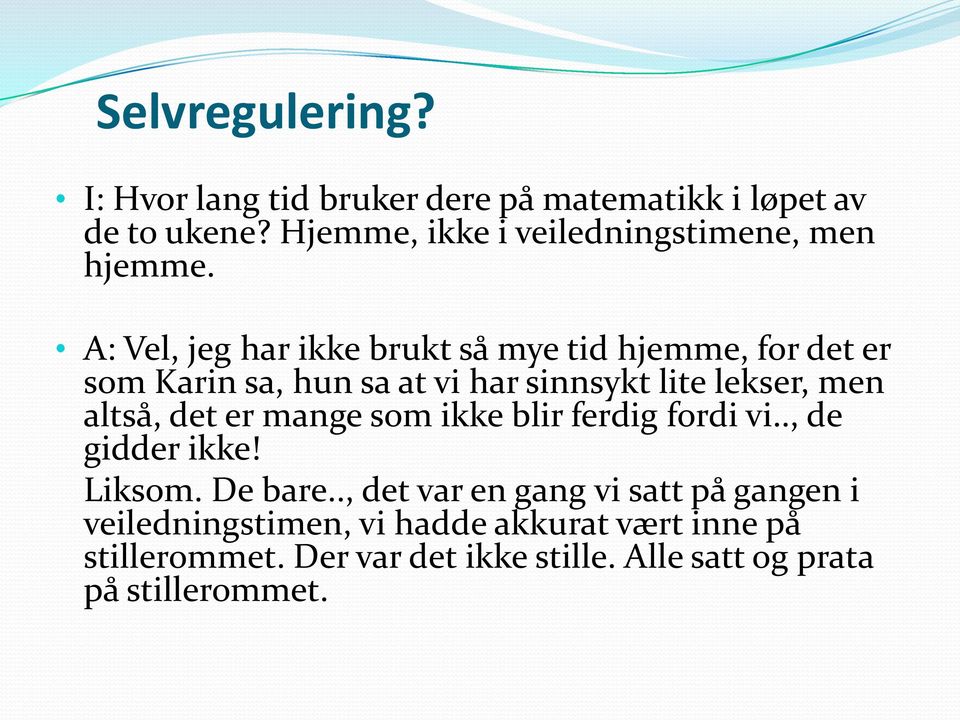 Selvregulering?

• I: Hvor lang tid bruker dere på matematikk i løpet av de to ukene? Hjemme, ikke i veiledningstimene, men hjemme.

• A: Vel, jeg har ikke brukt så mye tid hjemme, for det er som Karin sa, hun sa at vi har sinnsykt lite lekser, men altså, det er mange som ikke blir ferdig fordi vi.., de gidder ikke!

Liksom. De bare.., det var en gang vi satt på gangen i veiledningstimen, vi hadde akkurat vært inne på stillerommet. Der var det ikke stille. Alle satt og prata på stillerommet.